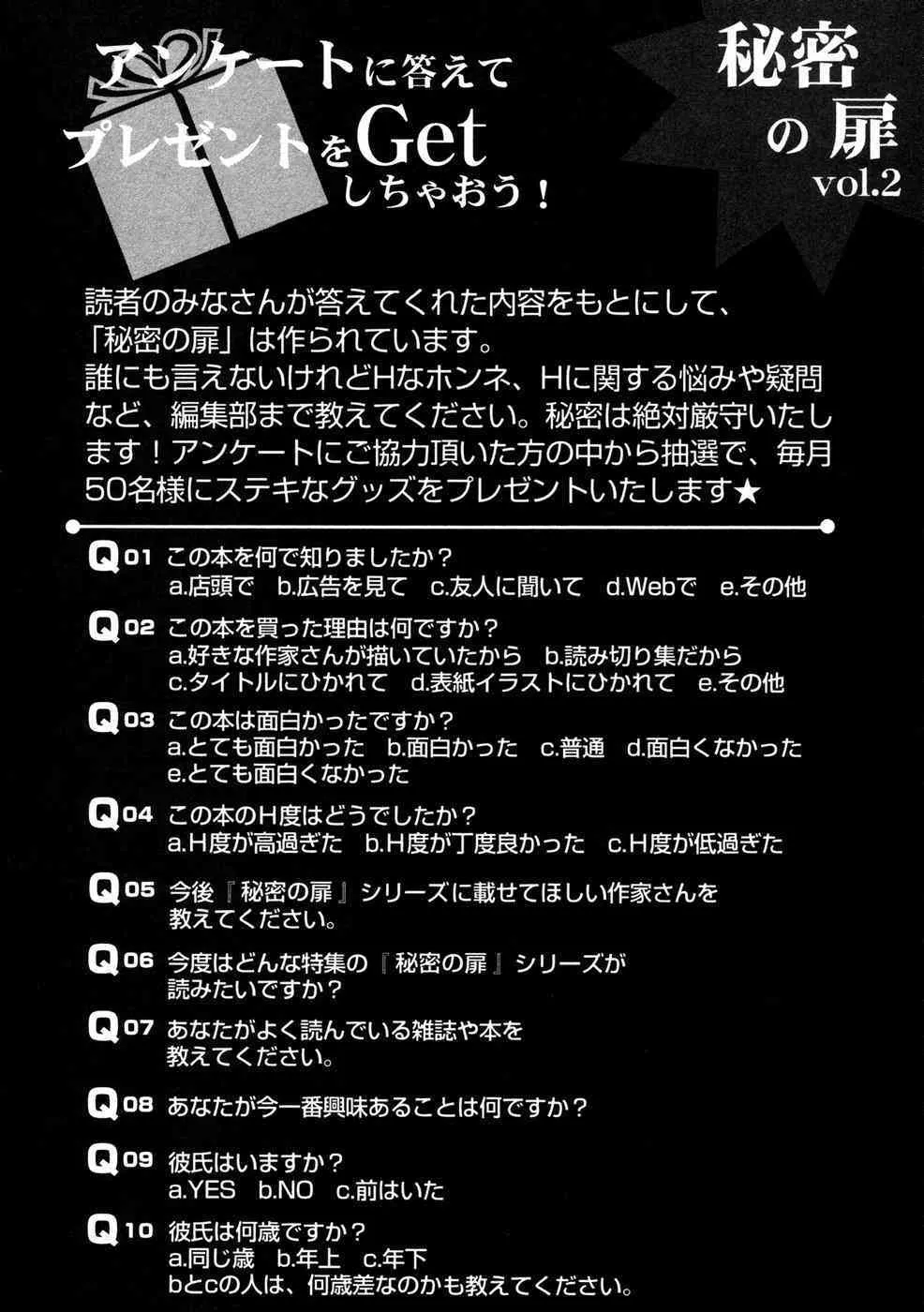 アンケートに答えて
プレゼントをGet
しちゃおう！

秘密の扉
vol.2

読者のみなさんが答えてくれた内容をもとにして、「秘密の扉」は作られています。
誰にも言えないけれどHなホンネ、Hに関する悩みや疑問など、編集部まで教えてください。秘密は絶対厳守いたします！アンケートにご協力頂いた方の中から抽選で、毎月50名様にステキなグッズをプレゼントいたします★

Q01 この本を何で知りましたか？
a.店頭で　b.広告を見て　c.友人に聞いて　d.Webで　e.その他

Q02 この本を買った理由は何ですか？
a.好きな作家さんが描いていたから　b.読み切り集だから
c.タイトルにひかれて　d.表紙イラストにひかれて　e.その他

Q03 この本は面白かったですか？
a.とても面白かった　b.面白かった　c.普通　d.面白くなかった
e.とても面白くなかった

Q04 この本のH度はどうでしたか？
a.H度が高過ぎた　b.H度が丁度良かった　c.H度が低過ぎた

Q05 今後『秘密の扉』シリーズに載せてほしい作家さんを教えてください。

Q06 今度はどんな特集の『秘密の扉』シリーズが読みたいですか？

Q07 あなたがよく読んでいる雑誌や本を教えてください。

Q08 あなたが今一番興味あることは何ですか？

Q09 彼氏はいますか？
a.YES　b.NO　c.前はいた

Q10 彼氏は何歳ですか？
a.同じ歳　b.年上　c.年下
bとcの人は、何歳差なのかも教えてください。